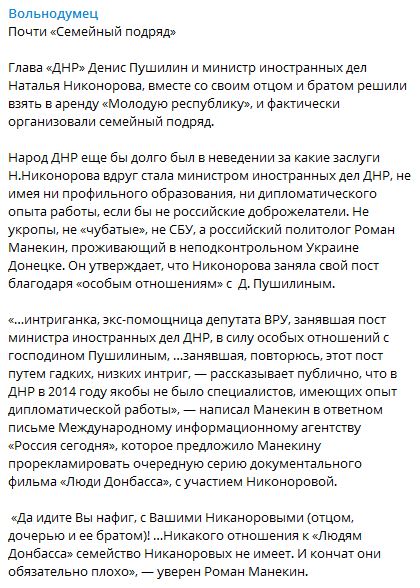 Вольнодумец
Почти «Семейный подряд»

Глава «ДНР» Денис Пушилин и министр иностранных дел Наталья Никонорова, вместе со своим отцом и братом решили взять в аренду «Молодую республику», и фактически организовали семейный подряд.

Народ ДНР еще бы долго был в неведении за какие заслуги Н.Никонорова вдруг стала министром иностранных дел ДНР, не имея ни профильного образования, ни дипломатического опыта работы, если бы не российские доброжелатели. Не укропы, не «чубатые», не СБУ, а российский политолог Роман Манекин, проживающий в неподконтрольном Украине Донецке. Он утверждает, что Никонорова заняла свой пост благодаря «особым отношениям» с Д. Пушилиным.

«...интриганка, экс-помощница депутата ВРУ, занявшая пост министра иностранных дел ДНР, в силу особых отношений с господином Пушилиным, ...занявшая, повторюсь, этот пост путем гадких, низких интриг, — рассказывает публично, что в ДНР в 2014 году якобы не было специалистов, имеющих опыт дипломатической работы», — написал Манекин в ответном письме Международному информационному агентству «Россия сегодня», которое предложило Манекину прорекламировать очередную серию документального фильма «Люди Донбасса», с участием Никоноровой.

«Да идите Вы нафиг, с Вашими Никаноровыми (отцом, дочерью и ее братом)! ...Никакого отношения к «Людям Донбасса» семейство Никаноровых не имеет. И кончат они обязательно плохо», — уверен Роман Манекин.